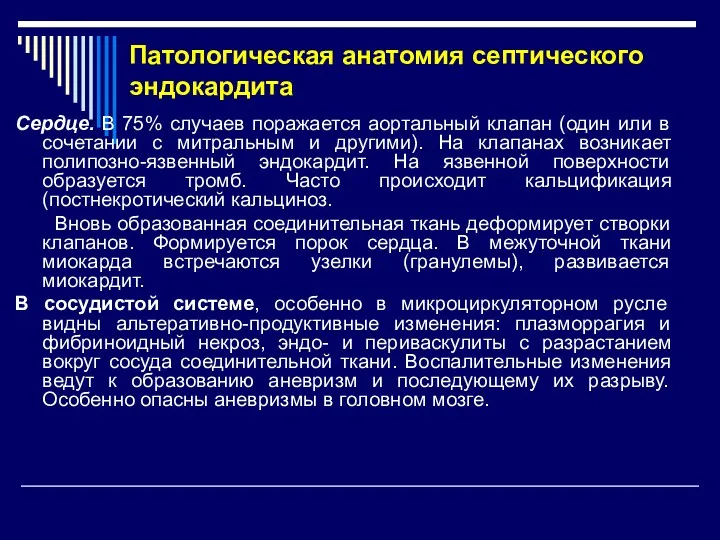 Патологическая анатомия септического эндокардита

Сердце. В 75% случаев поражается аортальный клапан (один или в сочетании с митральным и другими). На клапанах возникает полипозно-язвенный эндокардит. На язвенной поверхности образуется тромб. Часто происходит кальцификация (постнекротический кальциноз.

Вновь образованная соединительная ткань деформирует створки клапанов. Формируется порок сердца. В межуточной ткани миокарда встречаются узелки (гранулемы), развивается миокардит.

В сосудистой системе, особенно в микроциркуляторном русле видны альтеративно-продуктивные изменения: плазморрагия и фибриноидный некроз, эндо- и периваскулиты с разрастанием вокруг сосуда соединительной ткани. Воспалительные изменения ведут к образованию аневризм и последующему их разрыву. Особенно опасны аневризмы в головном мозге.